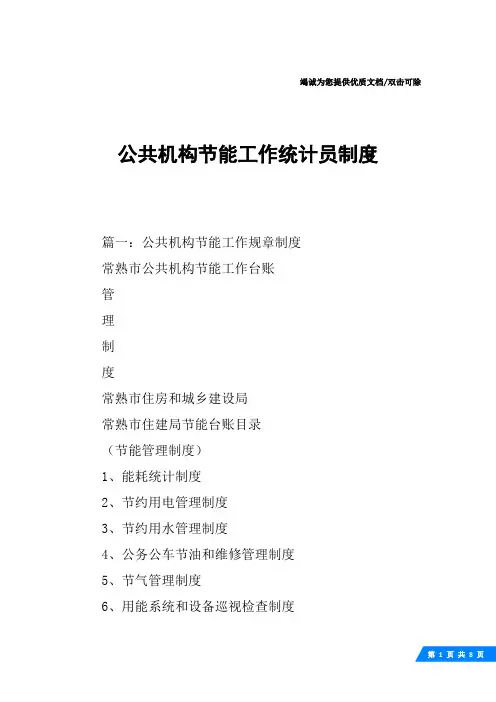 竭诚为您提供优质文档/双击可除

公共机构节能工作统计员制度

篇一：公共机构节能工作规章制度

常熟市公共机构节能工作台账

管

理

制

度

常熟市住房和城乡建设局

常熟市住建局节能台账目录

（节能管理制度）

1、能耗统计制度

2、节约用电管理制度

3、节约用水管理制度

4、公务公车节油和维修管理制度

5、节气管理制度

6、用能系统和设备巡视检查制度

第 1 页 共 8 页